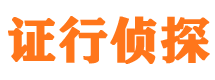 证行侦探